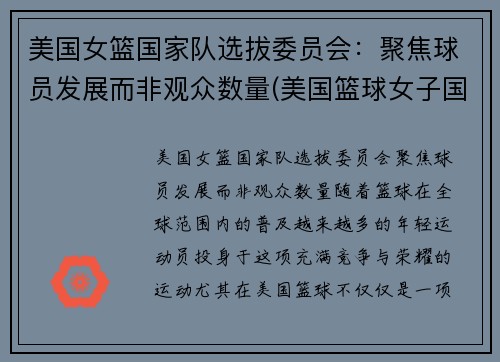 美国女篮国家队选拔委员会：聚焦球员发展而非观众数量(美国篮球女子国

美国女篮国家队选拔委员会聚焦球员发展而非观众数量随着篮球在全球范围内的普及越来越多的年轻运动员投身于这项充满竞争与荣耀的运动尤其在美国篮球不仅仅是一项